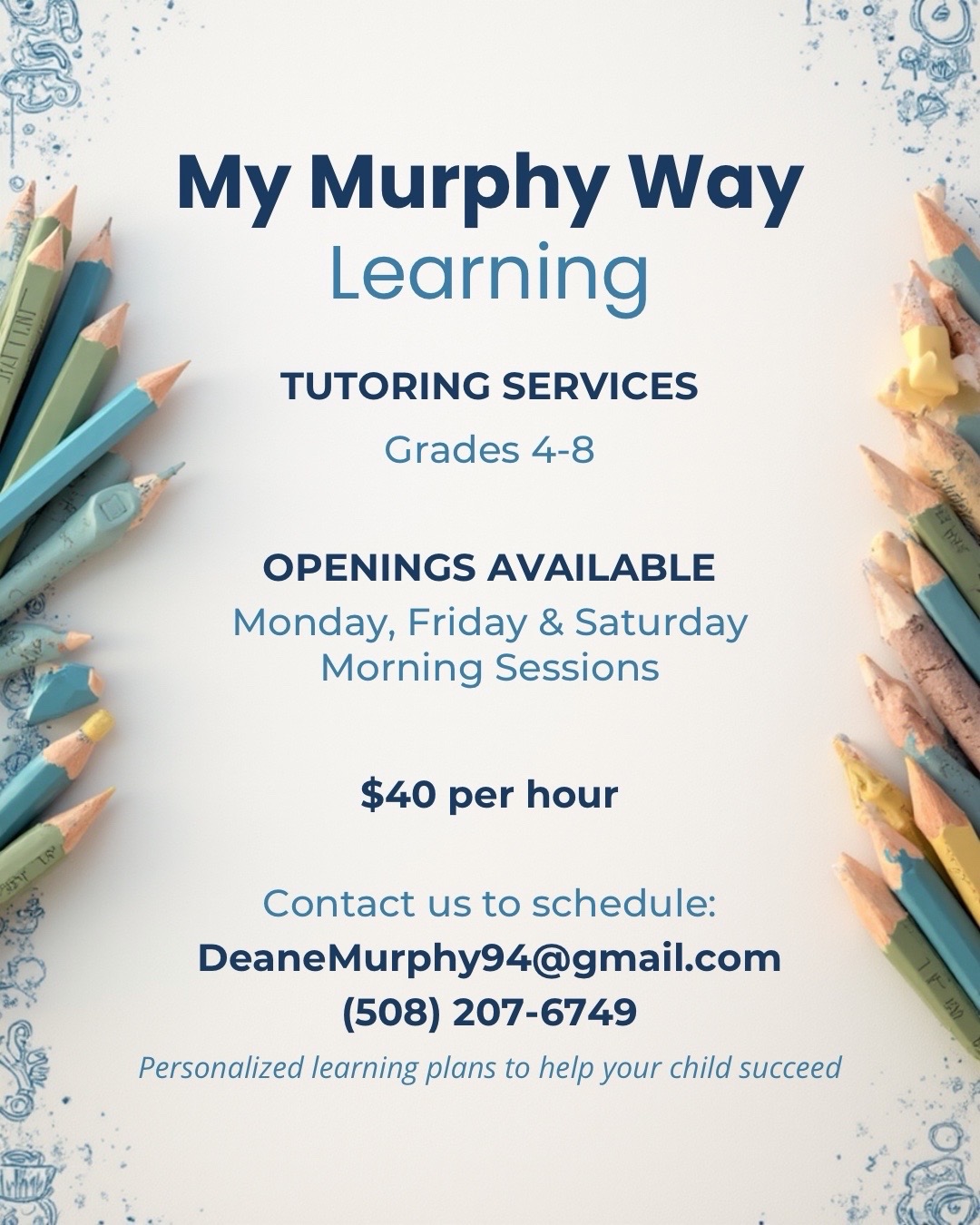 My Murphy Way
Learning

TUTORING SERVICES

Grades 4-8

OPENINGS AVAILABLE
Monday, Friday & Saturday
Morning Sessions

$40 per hour

Contact us to schedule:
DeaneMurphy94@gmail.com
(508) 207-6749
Personalized learning plans to help your child succeed